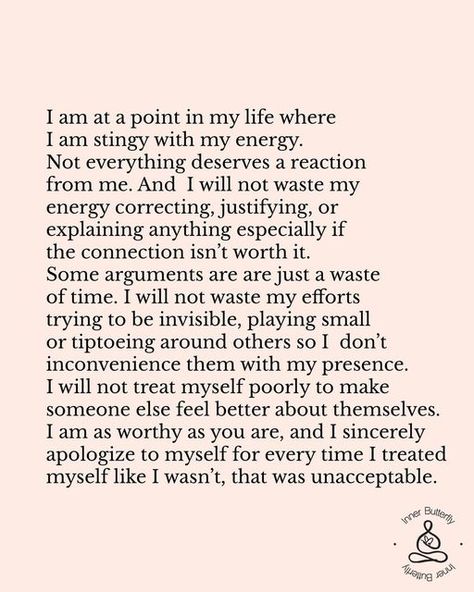 I am at a point in my life where I am stingy with my energy. Not everything deserves a reaction from me. And I will not waste my energy correcting, justifying, or explaining anything especially if the connection isn't worth it. Some arguments are are just a waste of time. I will not waste my efforts trying to be invisible, playing small or tiptoeing around others so I don't inconvenience them with my presence. I will not treat myself poorly to make someone else feel better about themselves. I am as worthy as you are, and I sincerely apologize to myself for every time I treated myself like I wasn't, that was unacceptable.

Inner Butterfly
Inner Butterfly